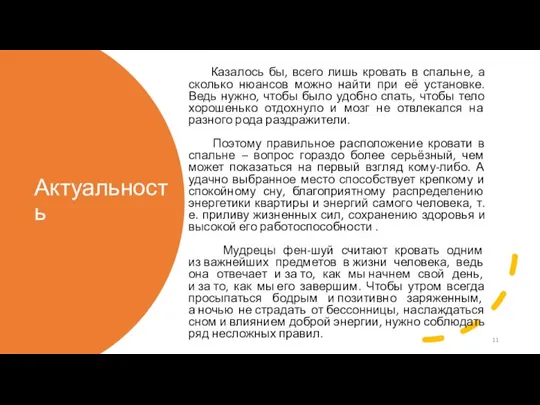 Актуальность

Казалось бы, всего лишь кровать в спальне, а сколько нюансов можно найти при её установке. Ведь нужно, чтобы было удобно спать, чтобы тело хорошенько отдохнуло и мозг не отвлекался на разного рода раздражители.

Поэтому правильное расположение кровати в спальне – вопрос гораздо более серьёзный, чем может показаться на первый взгляд кому-либо. А удачно выбранное место способствует крепкому и спокойному сну, благоприятному распределению энергетики квартиры и энергий самого человека, т. е. приливу жизненных сил, сохранению здоровья и высокой его работоспособности .

Мудрецы фен-шуй считают кровать одним из важнейших предметов в жизни человека, ведь она отвечает и за то, как мы начнем свой день, и за то, как мы его завершим. Чтобы утром всегда просыпаться бодрым и позитивно заряженным, а ночью не страдать от бессонницы, наслаждаться сном и влиянием доброй энергии, нужно соблюдать ряд несложных правил.

11